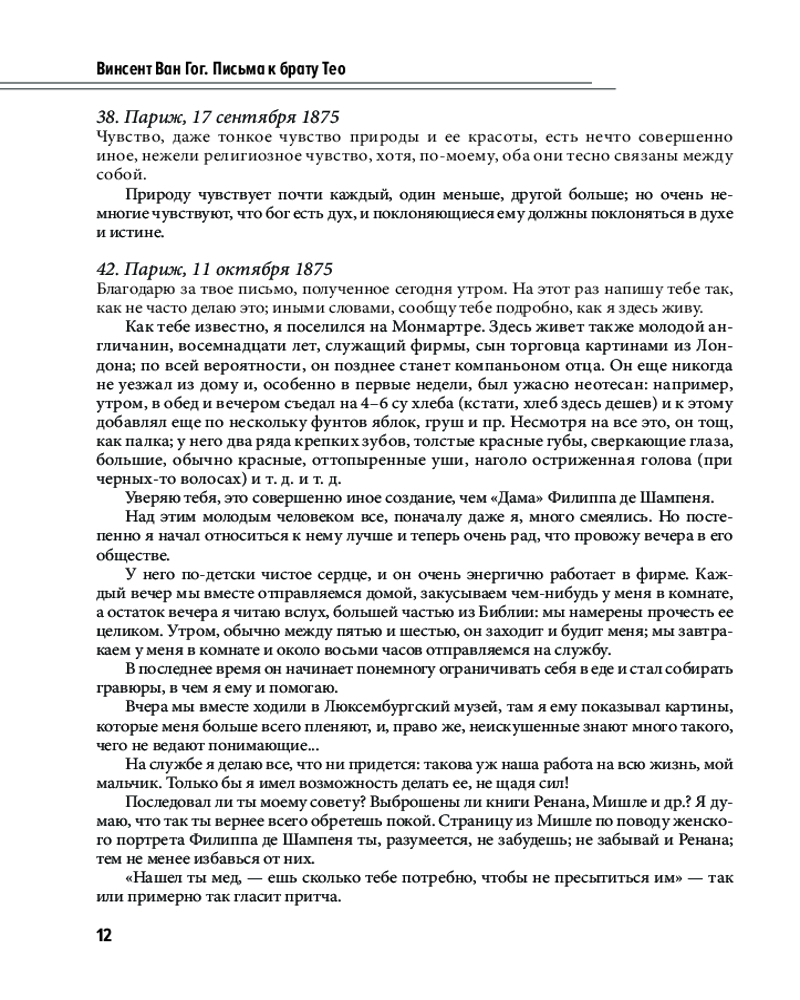 Винсент Ван Гог. Письма к брату Тео

38. Париж, 17 сентября 1875
Чувство, даже тонкое чувство природы и ее красоты, есть нечто совершенно иное, нежели религиозное чувство, хотя, по-моему, оба они тесно связаны между собой.

Природу чувствует почти каждый, один меньше, другой больше; но очень немногие чувствуют, что бог есть дух, и поклоняющиеся ему должны поклоняться в духе и истине.

42. Париж, 11 октября 1875
Благодарю за твое письмо, полученное сегодня утром. На этот раз напишу тебе так, как не часто делаю это; иными словами, сообщу тебе подробно, как я здесь живу.

Как тебе известно, я поселился на Монмартре. Здесь живет также молодой англичанин, восемнадцати лет, служащий фирмы, сын торговца картинами из Лондона; по всей вероятности, он позднее станет компаньоном отца. Он еще никогда не уезжал из дому и, особенно в первые недели, был ужасно неотесан: например, утром, в обед и вечером съедал на 4–6 су хлеба (кстати, хлеб здесь дешев) и к этому добавлял еще по нескольку фунтов яблок, груш и пр. Несмотря на все это, он тощ, как палка; у него два ряда крепких зубов, толстые красные губы, сверкающие глаза, большие, обычно красные, оттопыренные уши, наголо остриженная голова (при черных-то волосах) и т. д. и т. д.

Уверяю тебя, это совершенно иное создание, чем «Дама» Филиппа де Шампеня.

Над этим молодым человеком все, поначалу даже я, много смеялись. Но постепенно я начал относиться к нему лучше и теперь очень рад, что провожу вечера в его обществе.

У него по-детски чистое сердце, и он очень энергично работает в фирме. Каждый вечер мы вместе отправляемся домой, закусываем чем-нибудь у меня в комнате, а остаток вечера я читаю вслух, большей частью из Библии: мы намерены прочесть ее целиком. Утром, обычно между пятью и шестью, он заходит и будит меня; мы завтракаем у меня в комнате и около восьми часов отправляемся на службу.

В последнее время он начинает понемногу ограничивать себя в еде и стал собирать гравюры, в чем я ему и помогаю.

Вчера мы вместе ходили в Люксембургский музей, там я ему показывал картины, которые меня больше всего пленяют, и, право же, неискушенные знают много такого, чего не ведают понимающие...

На службе я делаю все, что ни придется: такова уж наша работа на всю жизнь, мой мальчик. Только бы я имел возможность делать ее, не щадя сил!

Последовал ли ты моему совету? Выброшены ли книги Ренана, Мишле и др.? Я думаю, что так ты вернее всего обретешь покой. Страницу из Мишле по поводу женского портрета Филиппа де Шампеня ты, разумеется, не забудешь; не забывай и Ренана; тем не менее избавься от них.

«Нашел ты мед, — ешь сколько тебе потребно, чтобы не пресытиться им» — так или примерно так гласит притча.

12